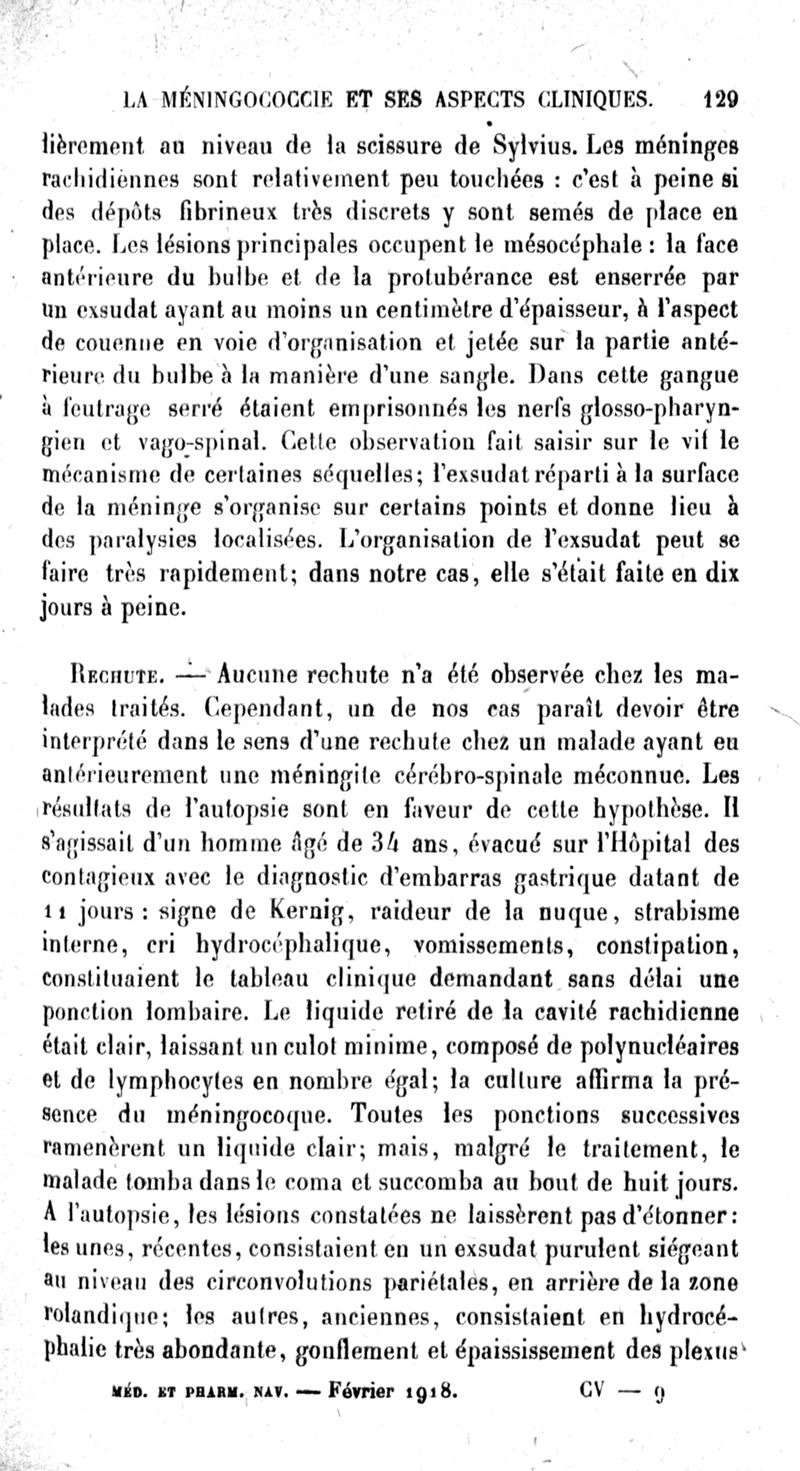 LA MÉNINGOCOCCIE ET SES ASPECTS CLINIQUES. 129

lièrement au niveau de la scissure de Sylvius. Les méninges rachidiennes sont relativement peu touchées : c'est à peine si des dépôts fibrineux très discrets y sont semés de place en place. Les lésions principales occupent le mésocéphale : la face antérieure du bulbe et de la protubérance est enserrée par un exsudat ayant au moins un centimètre d'épaisseur, à l'aspect de couenne en voie d'organisation et jetée sur la partie antérieure du bulbe à la manière d'une sangle. Dans cette gangue à feutrage serré étaient emprisonnés les nerfs glosso-pharyngien et vago-spinal. Cette observation fait saisir sur le vif le mécanisme de certaines séquelles; l'exsudat réparti à la surface de la méninge s'organise sur certains points et donne lieu à des paralysies localisées. L'organisation de l'exsudat peut se faire très rapidement; dans notre cas, elle s'était faite en dix jours à peine.

Rechute. — Aucune rechute n'a été observée chez les malades traités. Cependant, un de nos cas paraît devoir être interprété dans le sens d'une rechute chez un malade ayant eu antérieurement une méningite cérébro-spinale méconnue. Les résultats de l'autopsie sont en faveur de cette hypothèse. Il s'agissait d'un homme âgé de 34 ans, évacué sur l'Hôpital des contagieux avec le diagnostic d'embarras gastrique datant de 11 jours : signe de Kernig, raideur de la nuque, strabisme interne, cri hydrocéphalique, vomissements, constipation, constituaient le tableau clinique demandant sans délai une ponction lombaire. Le liquide retiré de la cavité rachidienne était clair, laissant un culot minime, composé de polynucléaires et de lymphocytes en nombre égal; la culture affirma la présence du méningocoque. Toutes les ponctions successives ramenèrent un liquide clair; mais, malgré le traitement, le malade tomba dans le coma et succomba au bout de huit jours. A l'autopsie, les lésions constatées ne laissèrent pas d'étonner : les unes, récentes, consistaient en un exsudat purulent siégeant au niveau des circonvolutions pariétales, en arrière de la zone rolandique; les autres, anciennes, consistaient en hydrocéphalie très abondante, gonflement et épaississement des plexus

MÉD. ET PHARM. NAV. — Février 1918. CV — 9